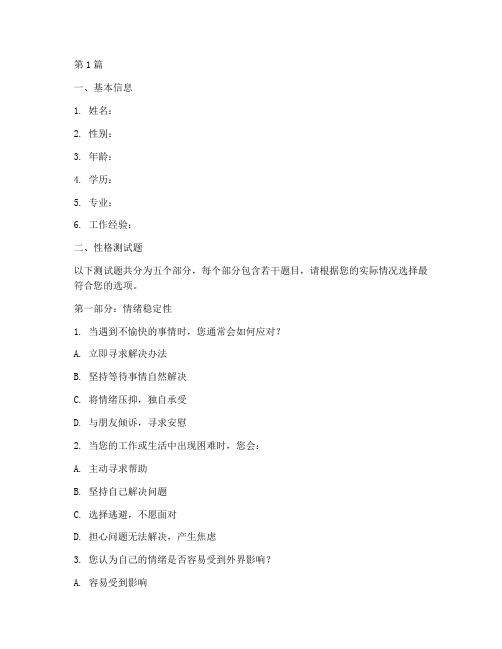 第1篇

一、基本信息

1. 姓名：

2. 性别：

3. 年龄：

4. 学历：

5. 专业：

6. 工作经验：

二、性格测试题

以下测试题共分为五个部分，每个部分包含若干题目，请根据您的实际情况选择最符合您的选项。

第一部分：情绪稳定性

1. 当遇到不愉快的事情时，您通常会如何应对？

A. 立即寻求解决办法

B. 坚持等待事情自然解决

C. 将情绪压抑，独自承受

D. 与朋友倾诉，寻求安慰

2. 当您的工作或生活中出现困难时，您会：

A. 主动寻求帮助

B. 坚持自己解决问题

C. 选择逃避，不愿面对

D. 担心问题无法解决，产生焦虑

3. 您认为自己的情绪是否容易受到外界影响？

A. 容易受到影响